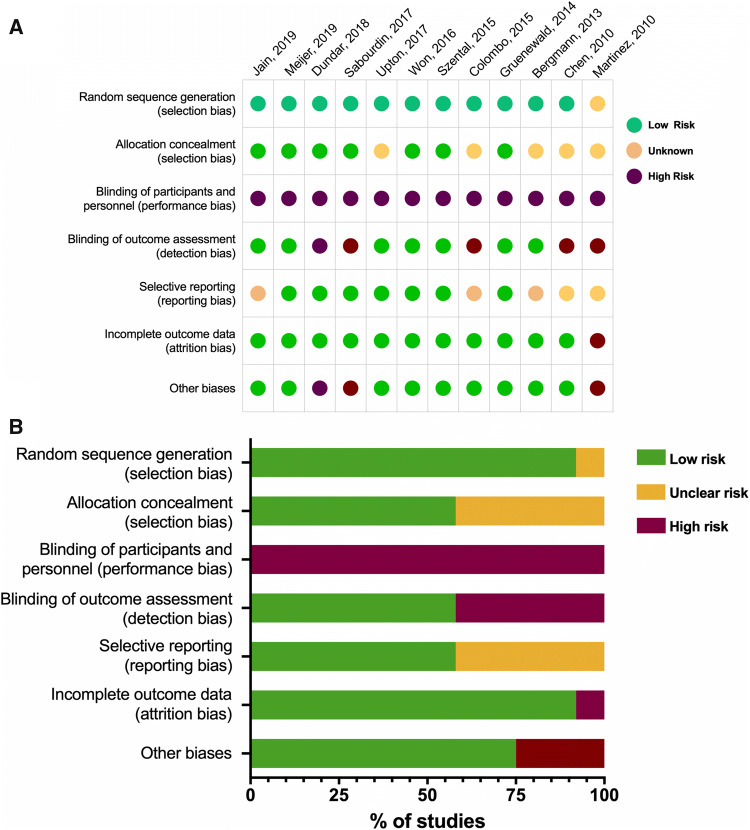 A

Jain, 2019
Meijer, 2019
Dundar, 2018
Sabourdin, 2017
Upton, 2017
Won, 2016
Szental, 2015
Colombo, 2015
Gruenewald, 2014
Bergmann, 2013
Chen, 2010
Martinez, 2010

Random sequence generation (selection bias)
Allocation concealment (selection bias)
Blinding of participants and personnel (performance bias)
Blinding of outcome assessment (detection bias)
Selective reporting (reporting bias)
Incomplete outcome data (attrition bias)
Other biases

Low Risk
Unknown
High Risk

B

Random sequence generation (selection bias)
Allocation concealment (selection bias)
Blinding of participants and personnel (performance bias)
Blinding of outcome assessment (detection bias)
Selective reporting (reporting bias)
Incomplete outcome data (attrition bias)
Other biases

Low risk
Unclear risk
High risk

0
25
50
75
100
% of studies